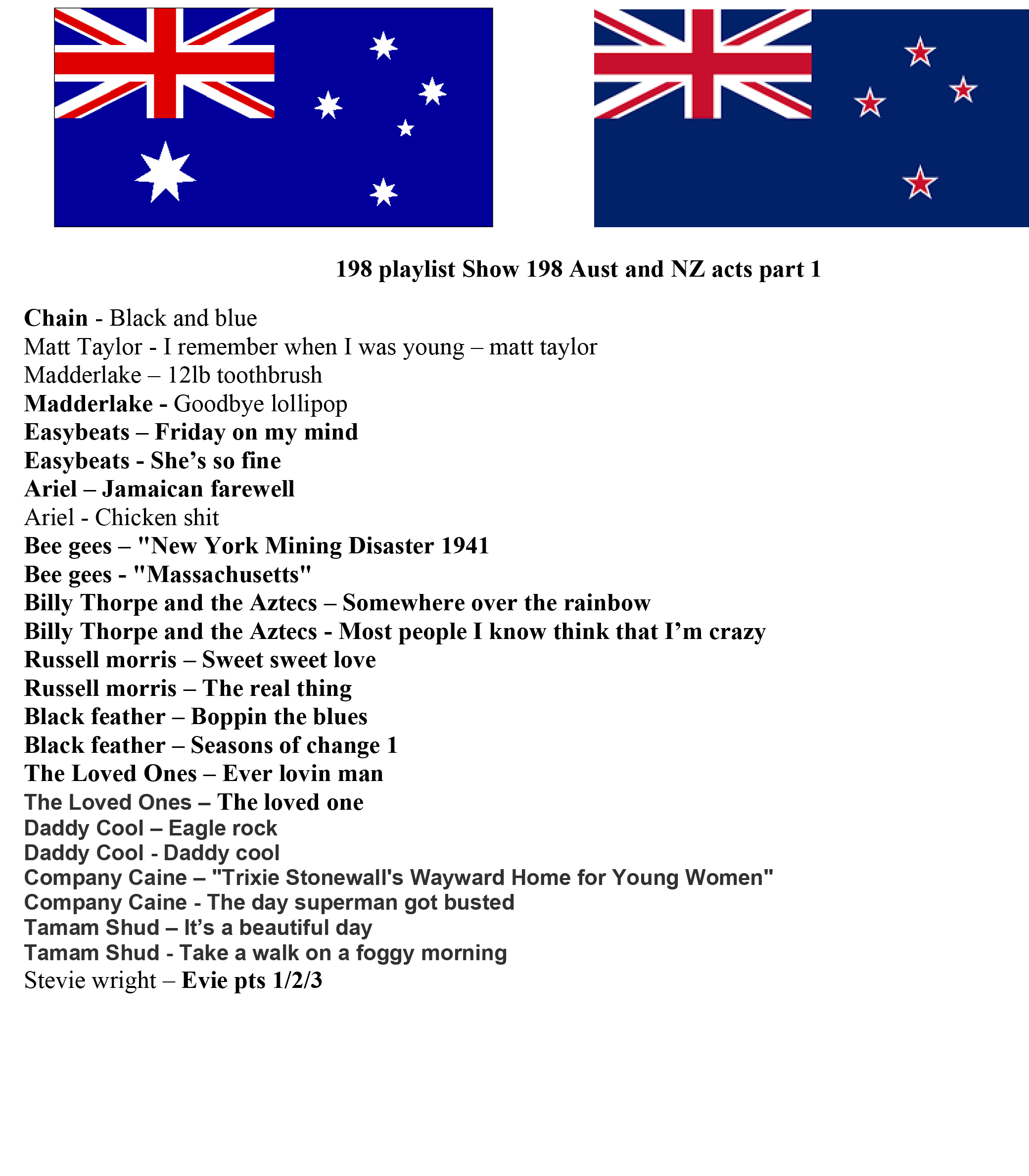 198 playlist Show 198 Aust and NZ acts part 1

Chain - Black and blue
Matt Taylor - I remember when I was young – matt taylor
Madderlake – 12lb toothbrush
Madderlake - Goodbye lollipop
Easybeats – Friday on my mind
Easybeats - She’s so fine
Ariel – Jamaican farewell
Ariel - Chicken shit
Bee gees – "New York Mining Disaster 1941
Bee gees - "Massachusetts"
Billy Thorpe and the Aztecs – Somewhere over the rainbow
Billy Thorpe and the Aztecs - Most people I know think that I’m crazy
Russell morris – Sweet sweet love
Russell morris – The real thing
Black feather – Boppin the blues
Black feather – Seasons of change 1
The Loved Ones – Ever lovin man
The Loved Ones – The loved one
Daddy Cool – Eagle rock
Daddy Cool - Daddy cool
Company Caine – "Trixie Stonewall's Wayward Home for Young Women"
Company Caine - The day superman got busted
Tamam Shud – It’s a beautiful day
Tamam Shud - Take a walk on a foggy morning
Stevie wright – Evie pts 1/2/3